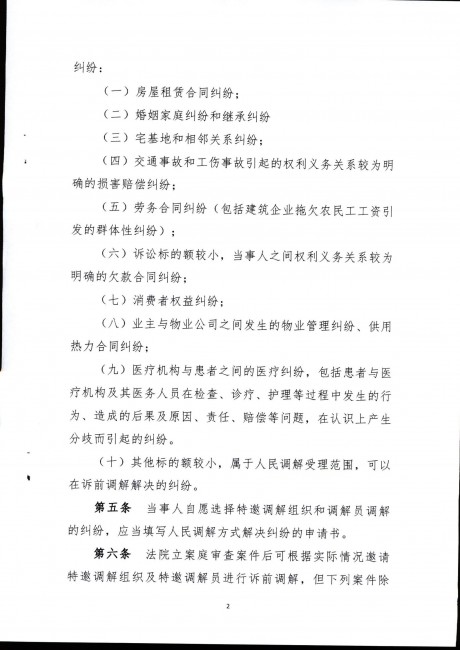 纠纷：

（一）房屋租赁合同纠纷；

（二）婚姻家庭纠纷和继承纠纷

（三）宅基地和相邻关系纠纷；

（四）交通事故和工伤事故引起的权利义务关系较为明确的损害赔偿纠纷；

（五）劳务合同纠纷（包括建筑企业拖欠农民工工资引发的群体性纠纷）；

（六）诉讼标的额较小，当事人之间权利义务关系较为明确的欠款合同纠纷；

（七）消费者权益纠纷；

（八）业主与物业公司之间发生的物业管理纠纷、供用热力合同纠纷；

（九）医疗机构与患者之间的医疗纠纷，包括患者与医疗机构及其医务人员在检查、诊疗、护理等过程中发生的行为、造成的后果及原因、责任、赔偿等问题，在认识上产生分歧而引起的纠纷。

（十）其他标的额较小，属于人民调解受理范围，可以在诉前调解解决的纠纷。

第五条 当事人自愿选择特邀调解组织和调解员调解的纠纷，应当填写人民调解方式解决纠纷的申请书。

第六条 法院立案庭审查案件后可根据实际情况邀请特邀调解组织及特邀调解员进行诉前调解，但下列案件除

2